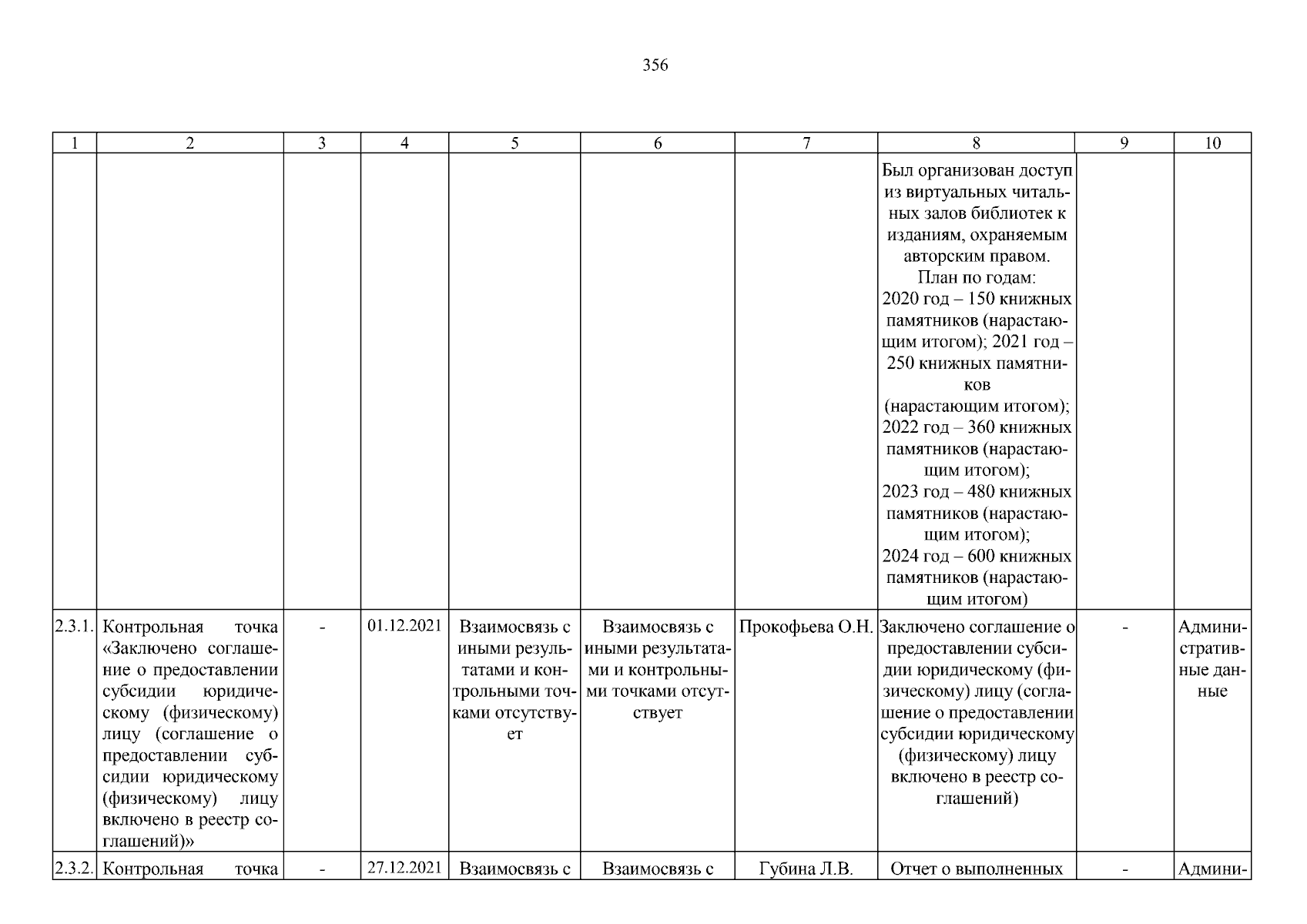 356

| 1 | 2 | 3 | 4 | 5 | 6 | 7 | 8 | 9 | 10 |
|---|---|---|---|---|---|---|---|---|---|
| | | | | | | | Был организован доступ из виртуальных читальных залов библиотек к изданиям, охраняемым авторским правом. План по годам: 2020 год – 150 книжных памятников (нарастающим итогом); 2021 год – 250 книжных памятников (нарастающим итогом); 2022 год – 360 книжных памятников (нарастающим итогом); 2023 год – 480 книжных памятников (нарастающим итогом); 2024 год – 600 книжных памятников (нарастающим итогом) | | |
| 2.3.1. | Контрольная точка «Заключено соглашение о предоставлении субсидии юридическому (физическому) лицу (соглашение о предоставлении субсидии юридическому (физическому) лицу включено в реестр соглашений)» | - | 01.12.2021 | Взаимосвязь с иными результатами и контрольными точками отсутствует | Взаимосвязь с иными результатами и контрольными точками отсутствует | Прокофьева О.Н. | Заключено соглашение о предоставлении субсидии юридическому (физическому) лицу (соглашение о предоставлении субсидии юридическому (физическому) лицу включено в реестр соглашений) | - | Административные данные |
| 2.3.2. | Контрольная точка | - | 27.12.2021 | Взаимосвязь с | Взаимосвязь с | Губина Л.В. | Отчет о выполненных | - | Админи- |